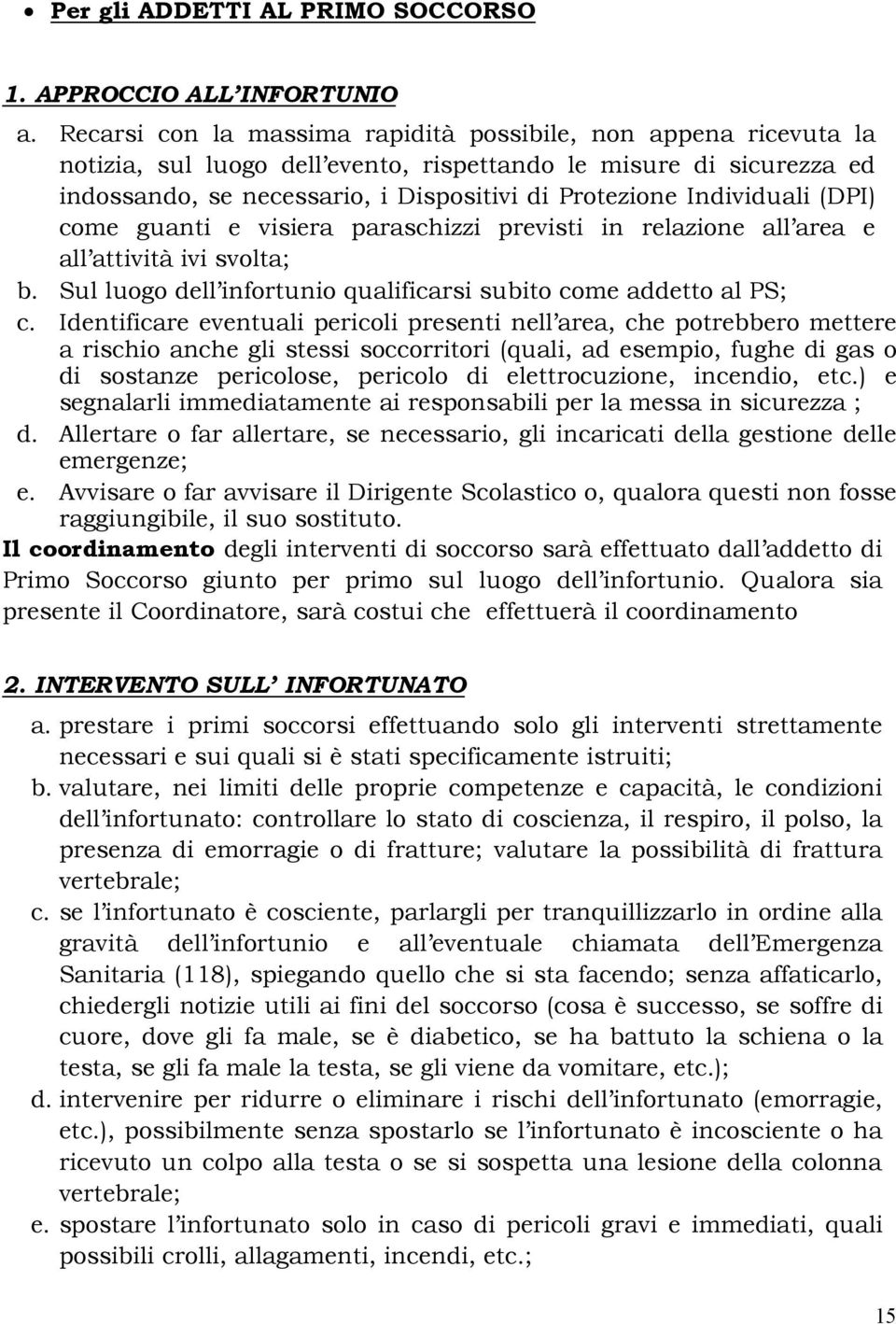 • Per gli ADDETTI AL PRIMO SOCCORSO

1. APPROCCIO ALL'INFORTUNIO

a. Recarsi con la massima rapidità possibile, non appena ricevuta la notizia, sul luogo dell'evento, rispettando le misure di sicurezza ed indossando, se necessario, i Dispositivi di Protezione Individuali (DPI) come guanti e visiera paraschizzi previsti in relazione all'area e all'attività ivi svolta;
b. Sul luogo dell'infortunio qualificarsi subito come addetto al PS;
c. Identificare eventuali pericoli presenti nell'area, che potrebbero mettere a rischio anche gli stessi soccorritori (quali, ad esempio, fughe di gas o di sostanze pericolose, pericolo di elettrocuzione, incendio, etc.) e segnalarli immediatamente ai responsabili per la messa in sicurezza ;
d. Allertare o far allertare, se necessario, gli incaricati della gestione delle emergenze;
e. Avvisare o far avvisare il Dirigente Scolastico o, qualora questi non fosse raggiungibile, il suo sostituto.

Il coordinamento degli interventi di soccorso sarà effettuato dall'addetto di Primo Soccorso giunto per primo sul luogo dell'infortunio. Qualora sia presente il Coordinatore, sarà costui che effettuerà il coordinamento

2. INTERVENTO SULL' INFORTUNATO

a. prestare i primi soccorsi effettuando solo gli interventi strettamente necessari e sui quali si è stati specificamente istruiti;
b. valutare, nei limiti delle proprie competenze e capacità, le condizioni dell'infortunato: controllare lo stato di coscienza, il respiro, il polso, la presenza di emorragie o di fratture; valutare la possibilità di frattura vertebrale;
c. se l'infortunato è cosciente, parlargli per tranquillizzarlo in ordine alla gravità dell'infortunio e all'eventuale chiamata dell'Emergenza Sanitaria (118), spiegando quello che si sta facendo; senza affaticarlo, chiedergli notizie utili ai fini del soccorso (cosa è successo, se soffre di cuore, dove gli fa male, se è diabetico, se ha battuto la schiena o la testa, se gli fa male la testa, se gli viene da vomitare, etc.);
d. intervenire per ridurre o eliminare i rischi dell'infortunato (emorragie, etc.), possibilmente senza spostarlo se l'infortunato è incosciente o ha ricevuto un colpo alla testa o se si sospetta una lesione della colonna vertebrale;
e. spostare l'infortunato solo in caso di pericoli gravi e immediati, quali possibili crolli, allagamenti, incendi, etc.;

15